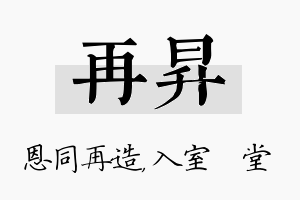 再昇

恩同再造,入室　堂